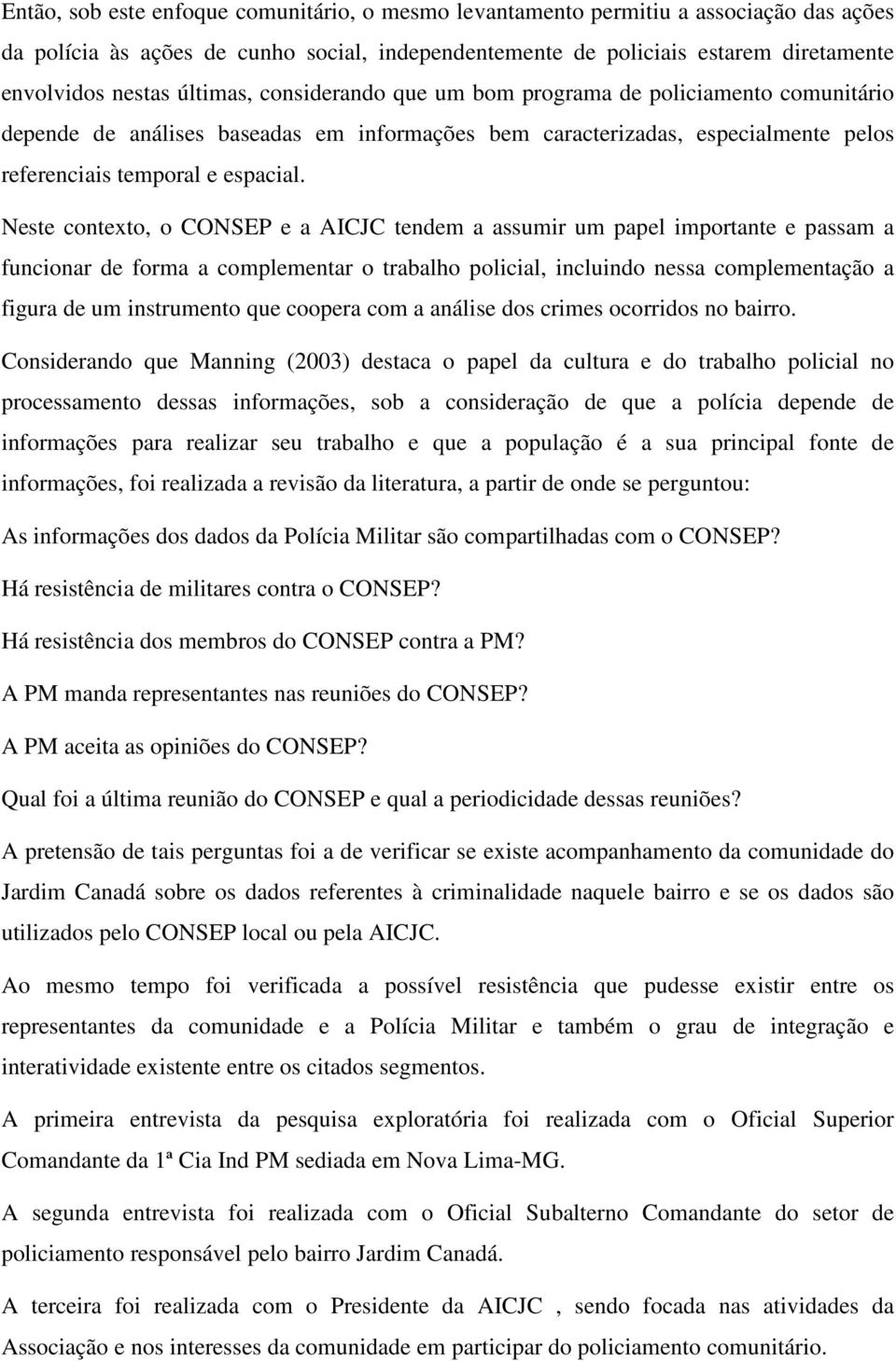 Então, sob este enfoque comunitário, o mesmo levantamento permitiu a associação das ações da polícia às ações de cunho social, independentemente de policiais estarem diretamente envolvidos nestas últimas, considerando que um bom programa de policiamento comunitário depende de análises baseadas em informações bem caracterizadas, especialmente pelos referenciais temporal e espacial.

Neste contexto, o CONSEP e a AICJC tendem a assumir um papel importante e passam a funcionar de forma a complementar o trabalho policial, incluindo nessa complementação a figura de um instrumento que coopera com a análise dos crimes ocorridos no bairro.

Considerando que Manning (2003) destaca o papel da cultura e do trabalho policial no processamento dessas informações, sob a consideração de que a polícia depende de informações para realizar seu trabalho e que a população é a sua principal fonte de informações, foi realizada a revisão da literatura, a partir de onde se perguntou:

As informações dos dados da Polícia Militar são compartilhadas com o CONSEP?

Há resistência de militares contra o CONSEP?

Há resistência dos membros do CONSEP contra a PM?

A PM manda representantes nas reuniões do CONSEP?

A PM aceita as opiniões do CONSEP?

Qual foi a última reunião do CONSEP e qual a periodicidade dessas reuniões?

A pretensão de tais perguntas foi a de verificar se existe acompanhamento da comunidade do Jardim Canadá sobre os dados referentes à criminalidade naquele bairro e se os dados são utilizados pelo CONSEP local ou pela AICJC.

Ao mesmo tempo foi verificada a possível resistência que pudesse existir entre os representantes da comunidade e a Polícia Militar e também o grau de integração e interatividade existente entre os citados segmentos.

A primeira entrevista da pesquisa exploratória foi realizada com o Oficial Superior Comandante da 1ª Cia Ind PM sediada em Nova Lima-MG.

A segunda entrevista foi realizada com o Oficial Subalterno Comandante do setor de policiamento responsável pelo bairro Jardim Canadá.

A terceira foi realizada com o Presidente da AICJC , sendo focada nas atividades da Associação e nos interesses da comunidade em participar do policiamento comunitário.